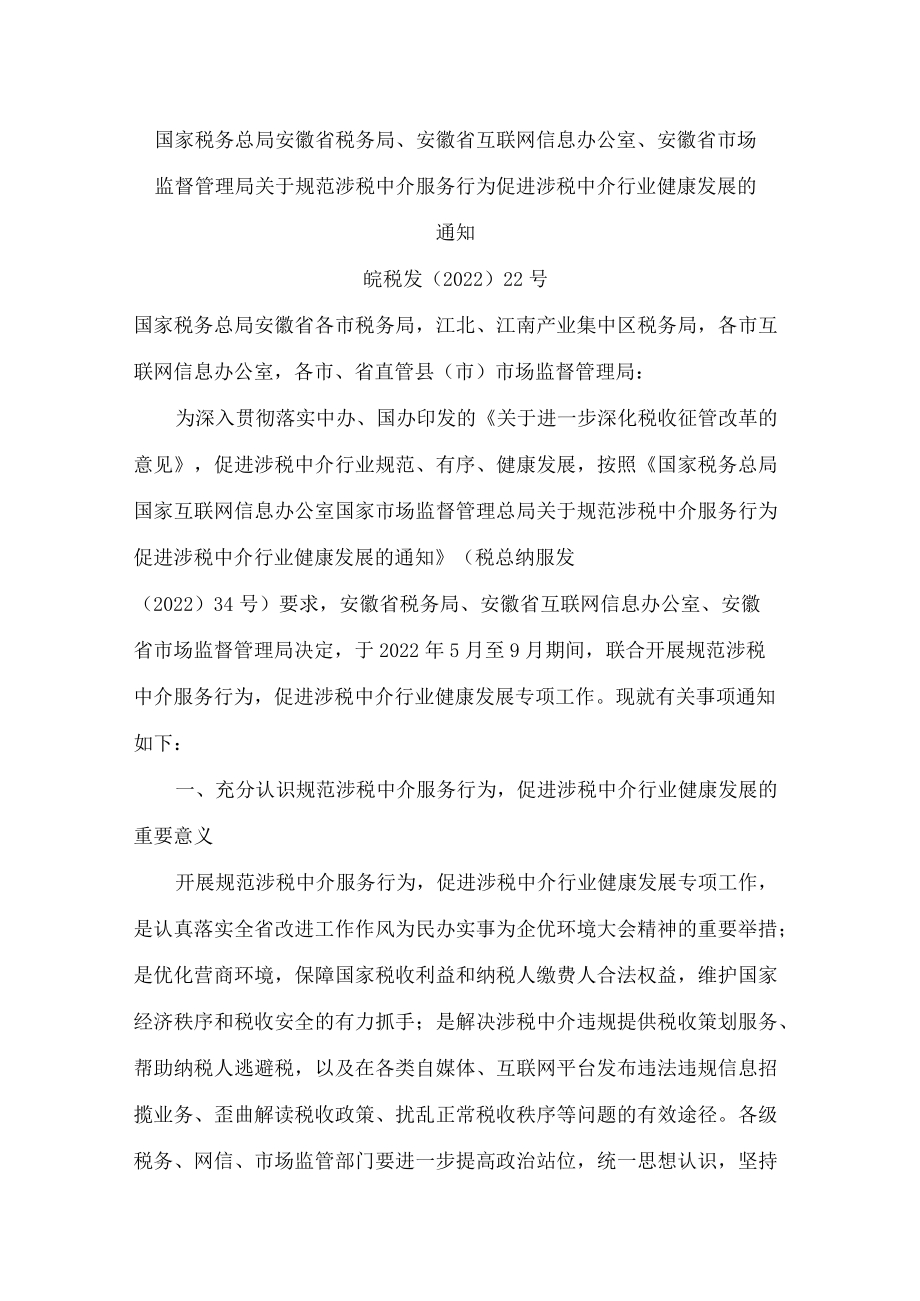 国家税务总局安徽省税务局、安徽省互联网信息办公室、安徽省市场监督管理局关于规范涉税中介服务行为促进涉税中介行业健康发展的通知

皖税发（2022）22号

国家税务总局安徽省各市税务局，江北、江南产业集中区税务局，各市互联网信息办公室，各市、省直管县（市）市场监督管理局：

为深入贯彻落实中办、国办印发的《关于进一步深化税收征管改革的意见》，促进涉税中介行业规范、有序、健康发展，按照《国家税务总局国家互联网信息办公室国家市场监督管理总局关于规范涉税中介服务行为促进涉税中介行业健康发展的通知》（税总纳服发（2022）34号）要求，安徽省税务局、安徽省互联网信息办公室、安徽省市场监督管理局决定，于2022年5月至9月期间，联合开展规范涉税中介服务行为，促进涉税中介行业健康发展专项工作。现就有关事项通知如下：

一、充分认识规范涉税中介服务行为，促进涉税中介行业健康发展的重要意义

开展规范涉税中介服务行为，促进涉税中介行业健康发展专项工作，是认真落实全省改进工作作风为民办实事为企优环境大会精神的重要举措；是优化营商环境，保障国家税收利益和纳税人缴费人合法权益，维护国家经济秩序和税收安全的有力抓手；是解决涉税中介违规提供税收策划服务、帮助纳税人逃避税，以及在各类自媒体、互联网平台发布违法违规信息招揽业务、歪曲解读税收政策、扰乱正常税收秩序等问题的有效途径。各级税务、网信、市场监管部门要进一步提高政治站位，统一思想认识，坚持